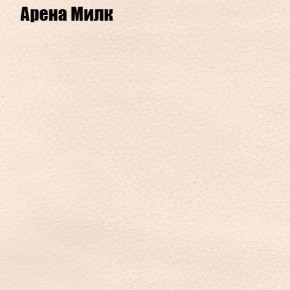 Арена Милк